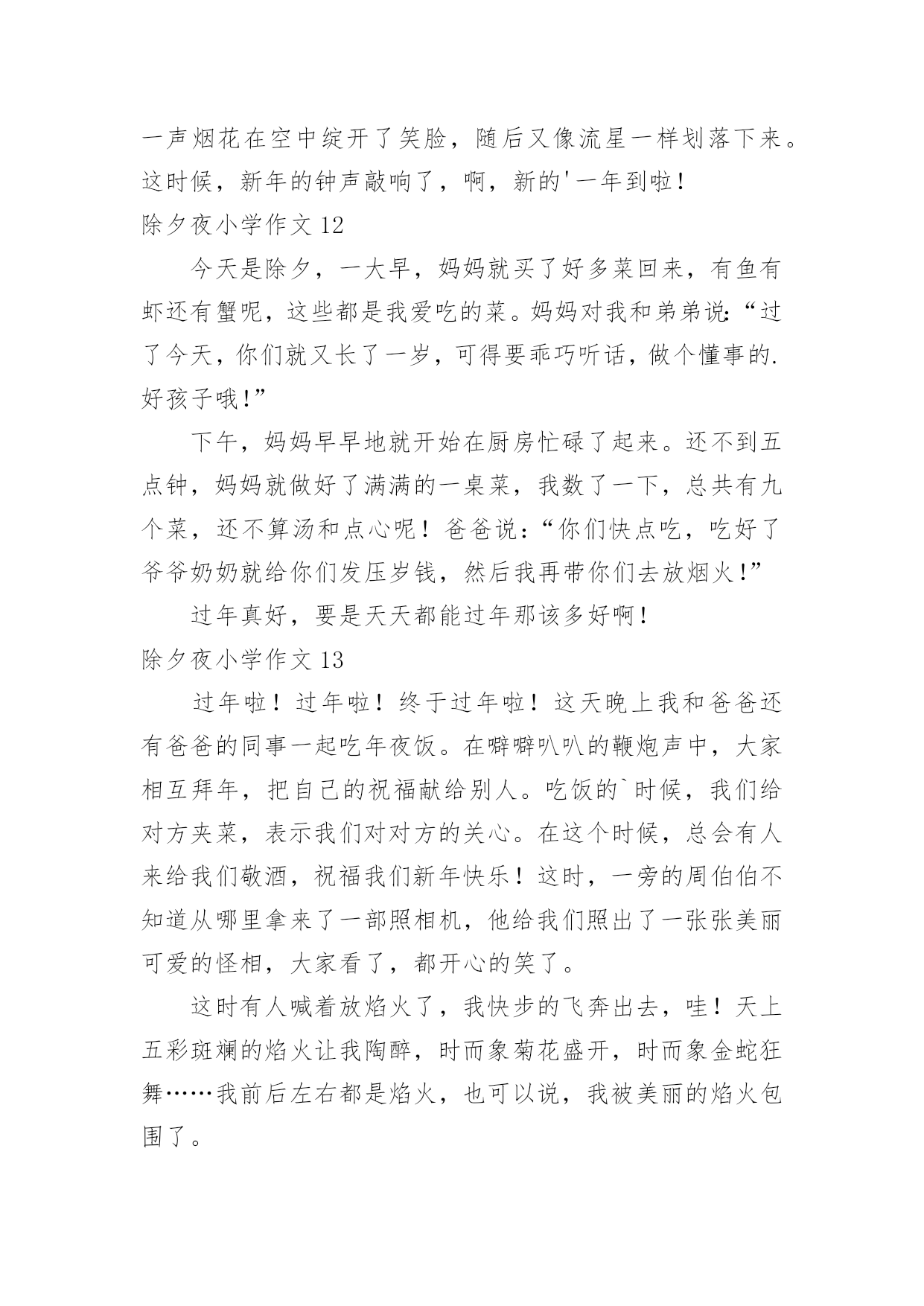 一声烟花在空中绽开了笑脸，随后又像流星一样划落下来。这时候，新年的钟声敲响了，啊，新的'一年到啦！

除夕夜小学作文 12

今天是除夕，一大早，妈妈就买了好多菜回来，有鱼有虾还有蟹呢，这些都是我爱吃的菜。妈妈对我和弟弟说:“过了今天，你们就又长了一岁，可得要乖巧听话，做个懂事的.好孩子哦!”

下午，妈妈早早地就开始在厨房忙碌了起来。还不到五点钟，妈妈就做好了满满的一桌菜，我数了一下，总共有九个菜，还不算汤和点心呢！爸爸说：“你们快点吃，吃好了爷爷奶奶就给你们发压岁钱，然后我再带你们去放烟火!”

过年真好，要是天天都能过年那该多好啊！

除夕夜小学作文 13

过年啦！过年啦！终于过年啦！这天晚上我和爸爸还有爸爸的同事一起吃年夜饭。在噼噼叭叭的鞭炮声中，大家相互拜年，把自己的祝福献给别人。吃饭的`时候，我们给对方夹菜，表示我们对对方的关心。在这个时候，总会有人来给我们敬酒，祝福我们新年快乐！这时，一旁的周伯伯不知道从哪里拿来了一部照相机，他给我们照出了一张张美丽可爱的怪相，大家看了，都开心的笑了。

这时有人喊着放焰火了，我快步的飞奔出去，哇！天上五彩斑斓的焰火让我陶醉，时而象菊花盛开，时而象金蛇狂舞……我前后左右都是焰火，也可以说，我被美丽的焰火包围了。